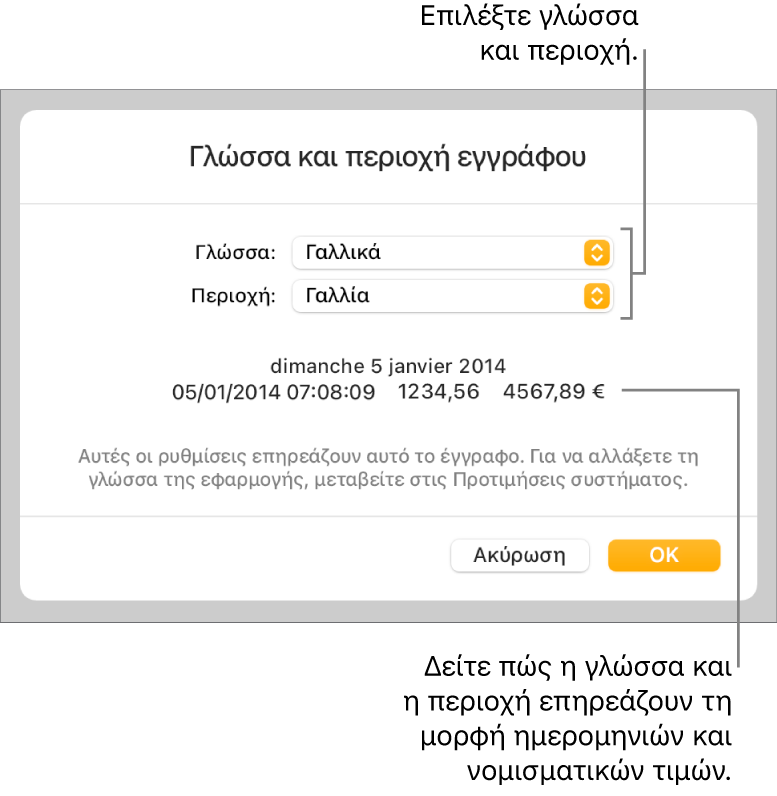 Επιλέξτε γλώσσα και περιοχή.

Γλώσσα και περιοχή εγγράφου

Γλώσσα: Γαλλικά

Περιοχή: Γαλλία

dimanche 5 janvier 2014

05/01/2014 07:08:09 1234,56 4567,89 €

Αυτές οι ρυθμίσεις επηρεάζουν αυτό το έγγραφο. Για να αλλάξετε τη γλώσσα της εφαρμογής, μεταβείτε στις Προτιμήσεις συστήματος.

Ακύρωση

OK

Δείτε πώς η γλώσσα και η περιοχή επηρεάζουν τη μορφή ημερομηνιών και νομισματικών τιμών.